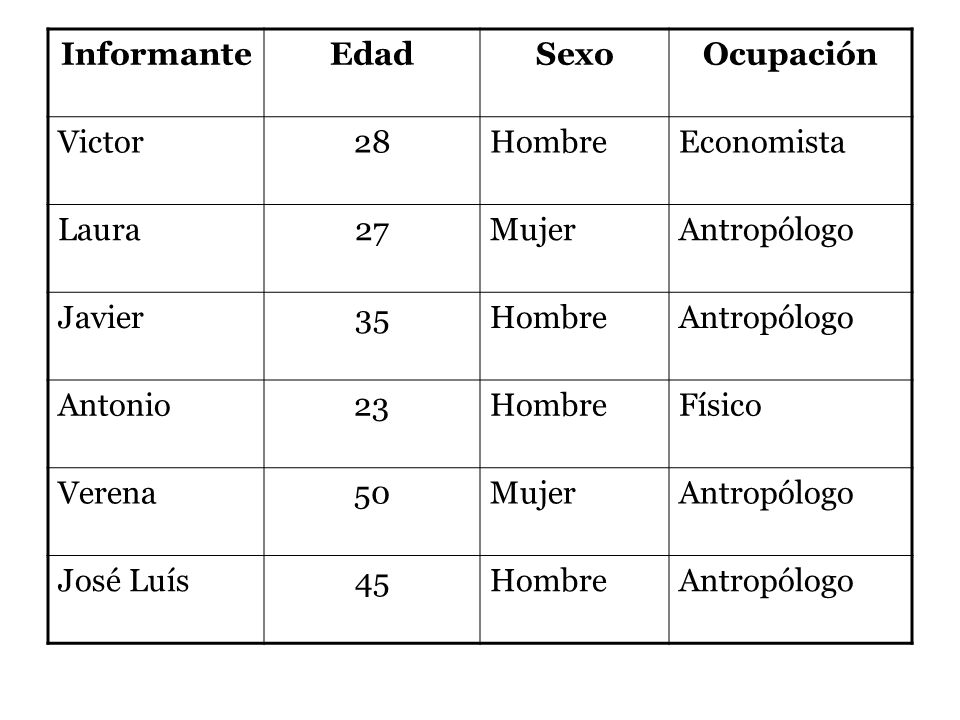 | Informante | Edad | Sexo | Ocupación |
|---|---|---|---|
| Victor | 28 | Hombre | Economista |
| Laura | 27 | Mujer | Antropólogo |
| Javier | 35 | Hombre | Antropólogo |
| Antonio | 23 | Hombre | Físico |
| Verena | 50 | Mujer | Antropólogo |
| José Luís | 45 | Hombre | Antropólogo |